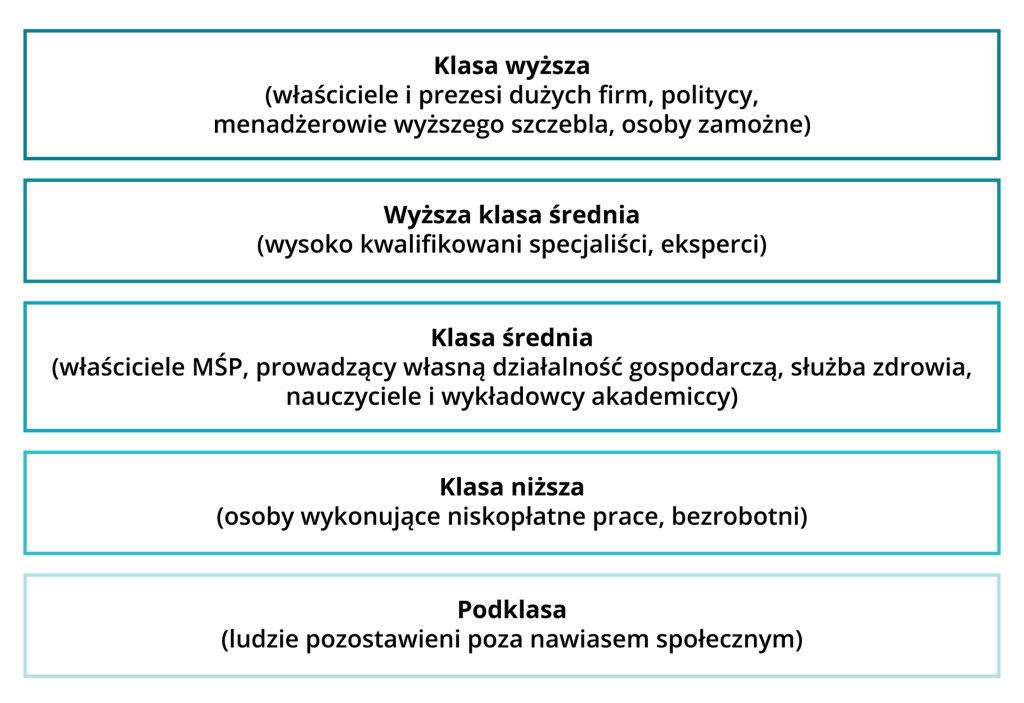 Klasa wyższa
(właściciele i prezesi dużych firm, politycy, menadżerowie wyższego szczebla, osoby zamożne)

Wyższa klasa średnia
(wysoko kwalifikowani specjaliści, eksperci)

Klasa średnia
(właściciele MŚP, prowadzący własną działalność gospodarczą, służba zdrowia, nauczyciele i wykładowcy akademiccy)

Klasa niższa
(osoby wykonujące niskopłatne prace, bezrobotni)

Podklasa
(ludzie pozostawieni poza nawiasem społecznym)